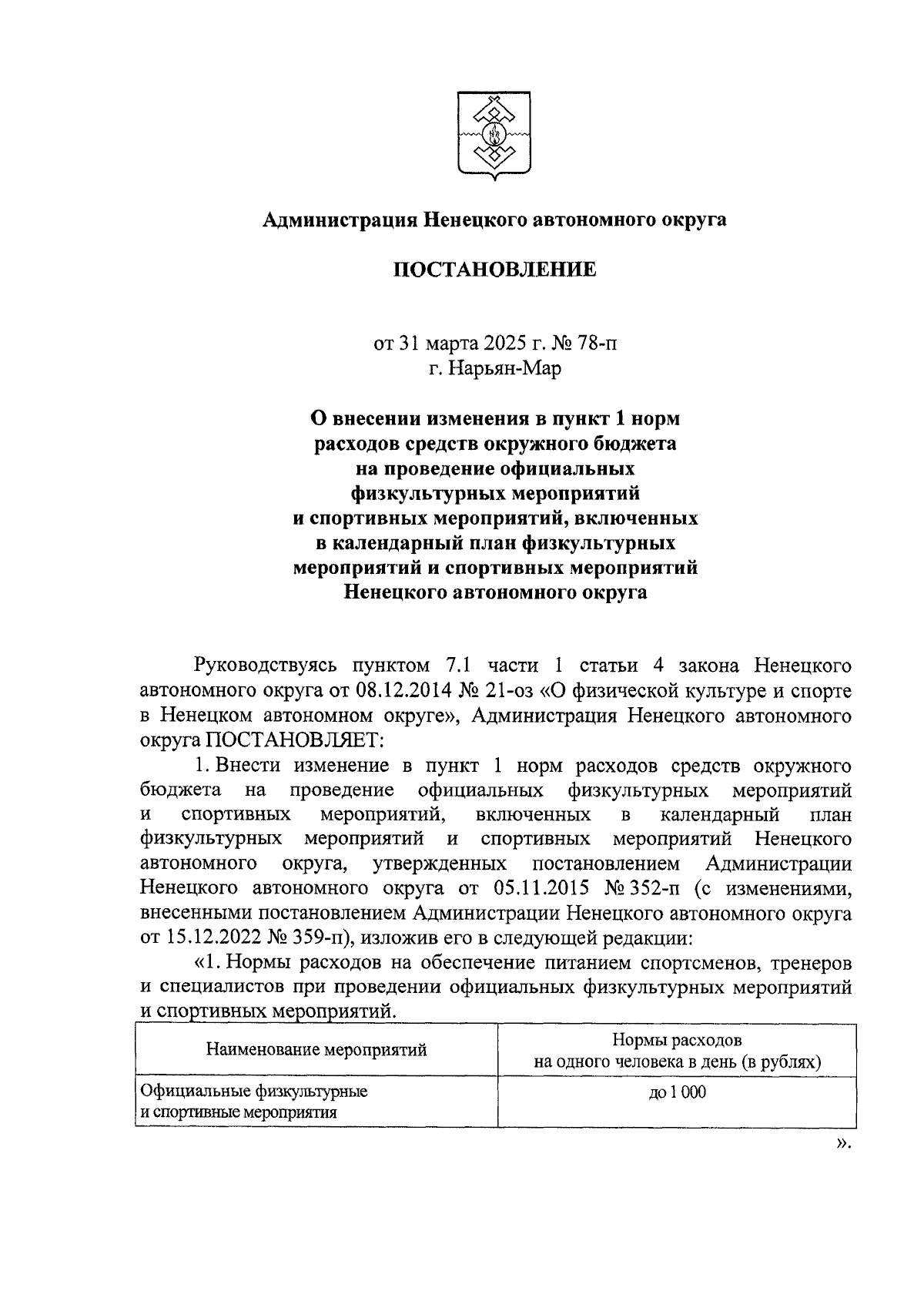 Администрация Ненецкого автономного округа

ПОСТАНОВЛЕНИЕ

от 31 марта 2025 г. № 78-п
г. Нарьян-Мар

О внесении изменения в пункт 1 норм расходов средств окружного бюджета на проведение официальных физкультурных мероприятий и спортивных мероприятий, включенных в календарный план физкультурных мероприятий и спортивных мероприятий Ненецкого автономного округа

Руководствуясь пунктом 7.1 части 1 статьи 4 закона Ненецкого автономного округа от 08.12.2014 № 21-оз «О физической культуре и спорте в Ненецком автономном округе», Администрация Ненецкого автономного округа ПОСТАНОВЛЯЕТ:

1. Внести изменение в пункт 1 норм расходов средств окружного бюджета на проведение официальных физкультурных мероприятий и спортивных мероприятий, включенных в календарный план физкультурных мероприятий и спортивных мероприятий Ненецкого автономного округа, утвержденных постановлением Администрации Ненецкого автономного округа от 05.11.2015 № 352-п (с изменениями, внесенными постановлением Администрации Ненецкого автономного округа от 15.12.2022 № 359-п), изложив его в следующей редакции:

«1. Нормы расходов на обеспечение питанием спортсменов, тренеров и специалистов при проведении официальных физкультурных мероприятий и спортивных мероприятий.

| Наименование мероприятий | Нормы расходов на одного человека в день (в рублях) |
|---|---|
| Официальные физкультурные и спортивные мероприятия | до 1 000 |

».